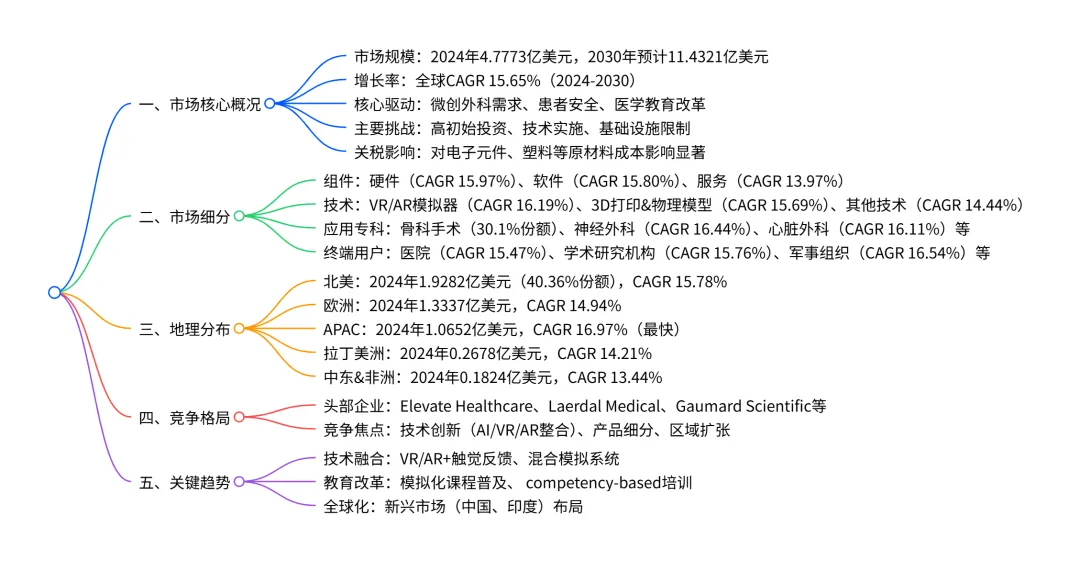 一、市场核心概况
市场规模：2024年4.7773亿美元，2030年预计11.4321亿美元
增长率：全球CAGR 15.65%（2024-2030）
核心驱动：微创外科需求、患者安全、医学教育改革
主要挑战：高初始投资、技术实施、基础设施限制
关税影响：对电子元件、塑料等原材料成本影响显著

二、市场细分
组件：硬件（CAGR 15.97%）、软件（CAGR 15.80%）、服务（CAGR 13.97%）
技术：VR/AR模拟器（CAGR 16.19%）、3D打印&物理模型（CAGR 15.69%）、其他技术（CAGR 14.44%）
应用专科：骨科手术（30.1%份额）、神经外科（CAGR 16.44%）、心脏外科（CAGR 16.11%）等
终端用户：医院（CAGR 15.47%）、学术研究机构（CAGR 15.76%）、军事组织（CAGR 16.54%）等

三、地理分布
北美：2024年1.9282亿美元（40.36%份额），CAGR 15.78%
欧洲：2024年1.3337亿美元，CAGR 14.94%
APAC：2024年1.0652亿美元，CAGR 16.97%（最快）
拉丁美洲：2024年0.2678亿美元，CAGR 14.21%
中东&非洲：2024年0.1824亿美元，CAGR 13.44%

四、竞争格局
头部企业：Elevate Healthcare、Laerdal Medical、Gaumard Scientific等
竞争焦点：技术创新（AI/VR/AR整合）、产品细分、区域扩张

五、关键趋势
技术融合：VR/AR+触觉反馈、混合模拟系统
教育改革：模拟化课程普及、 competency-based培训
全球化：新兴市场（中国、印度）布局